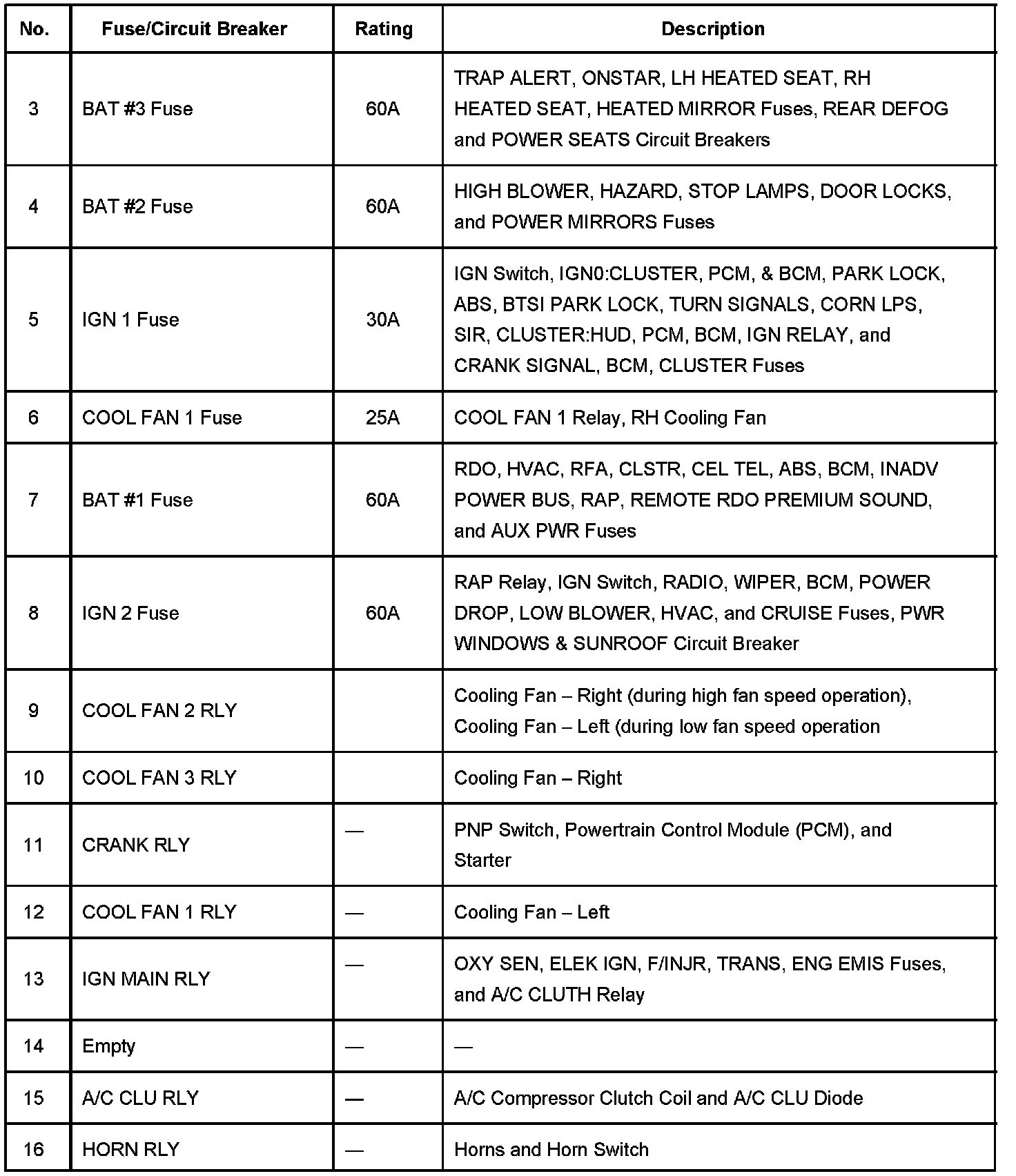 | No. | Fuse/Circuit Breaker | Rating | Description |
|---|---|---|---|
| 3 | BAT #3 Fuse | 60A | TRAP ALERT, ONSTAR, LH HEATED SEAT, RH HEATED SEAT, HEATED MIRROR Fuses, REAR DEFOG and POWER SEATS Circuit Breakers |
| 4 | BAT #2 Fuse | 60A | HIGH BLOWER, HAZARD, STOP LAMPS, DOOR LOCKS, and POWER MIRRORS Fuses |
| 5 | IGN 1 Fuse | 30A | IGN Switch, IGN0:CLUSTER, PCM, & BCM, PARK LOCK, ABS, BTSI PARK LOCK, TURN SIGNALS, CORN LPS, SIR, CLUSTER:HUD, PCM, BCM, IGN RELAY, and CRANK SIGNAL, BCM, CLUSTER Fuses |
| 6 | COOL FAN 1 Fuse | 25A | COOL FAN 1 Relay, RH Cooling Fan |
| 7 | BAT #1 Fuse | 60A | RDO, HVAC, RFA, CLSTR, CEL TEL, ABS, BCM, INADV POWER BUS, RAP, REMOTE RDO PREMIUM SOUND, and AUX PWR Fuses |
| 8 | IGN 2 Fuse | 60A | RAP Relay, IGN Switch, RADIO, WIPER, BCM, POWER DROP, LOW BLOWER, HVAC, and CRUISE Fuses, PWR WINDOWS & SUNROOF Circuit Breaker |
| 9 | COOL FAN 2 RLY | | Cooling Fan – Right (during high fan speed operation), Cooling Fan – Left (during low fan speed operation |
| 10 | COOL FAN 3 RLY | | Cooling Fan – Right |
| 11 | CRANK RLY | — | PNP Switch, Powertrain Control Module (PCM), and Starter |
| 12 | COOL FAN 1 RLY | — | Cooling Fan – Left |
| 13 | IGN MAIN RLY | — | OXY SEN, ELEK IGN, F/INJR, TRANS, ENG EMIS Fuses, and A/C CLUTH Relay |
| 14 | Empty | — | — |
| 15 | A/C CLU RLY | — | A/C Compressor Clutch Coil and A/C CLU Diode |
| 16 | HORN RLY | — | Horns and Horn Switch |